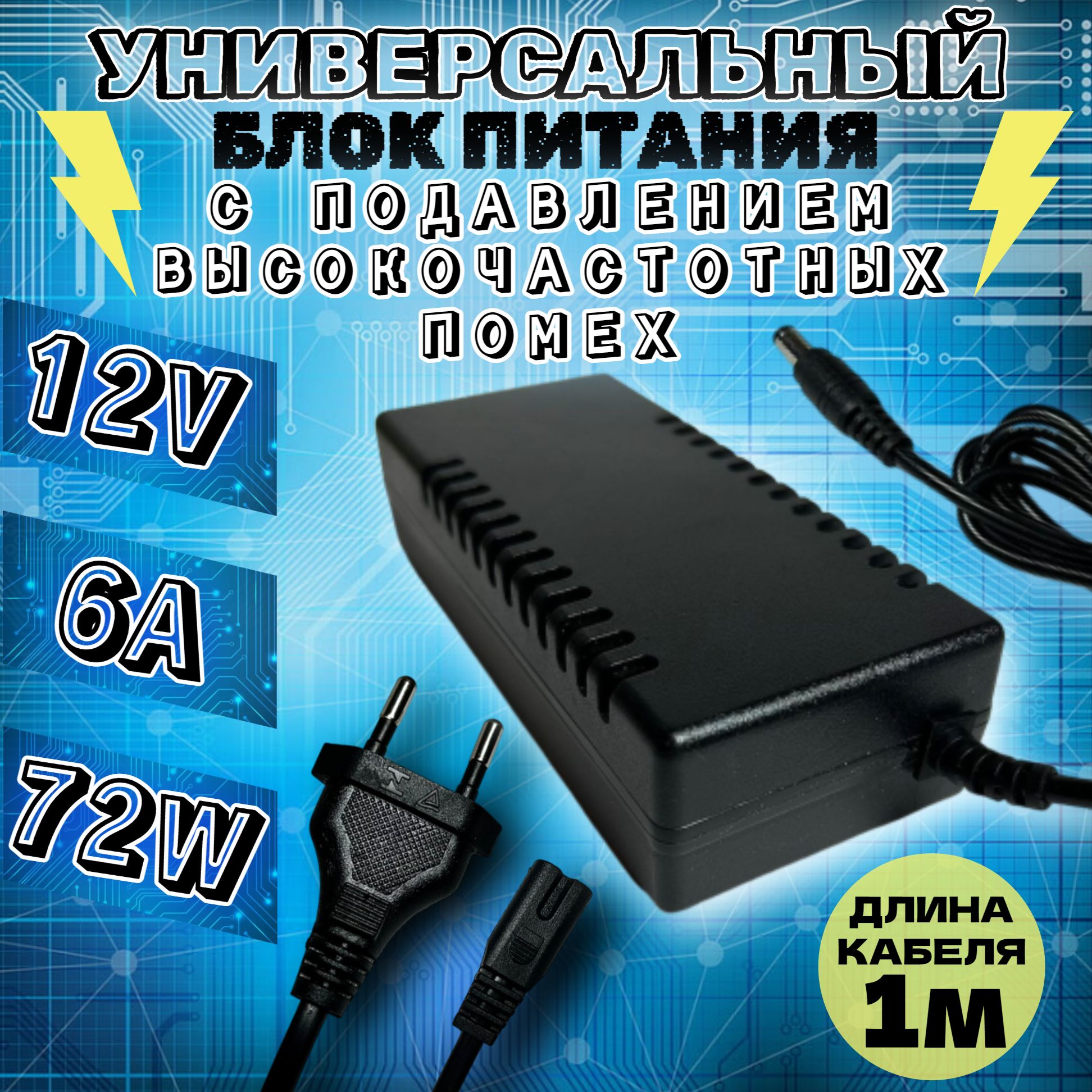 УНИВЕРСАЛЬНЫЙ
БЛОК ПИТАНИЯ
С ПОДАВЛЕНИЕМ ВЫСОКОЧАСТОТНЫХ ПОМЕХ

12V

6A

72W

ДЛИНА КАБЕЛЯ
1М